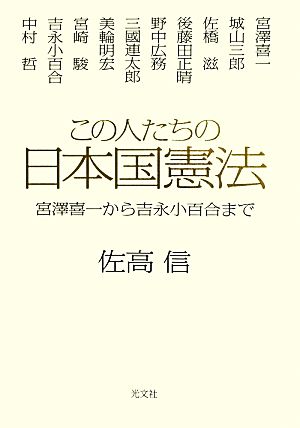 宮澤喜一
城山三郎
佐橋 滋
後藤田正晴
野中広務
三國連太郎
美輪明宏
宮崎 駿
吉永小百合
中村 哲

この人たちの
日本国憲法
宮澤喜一から吉永小百合まで

佐高 信

光文社